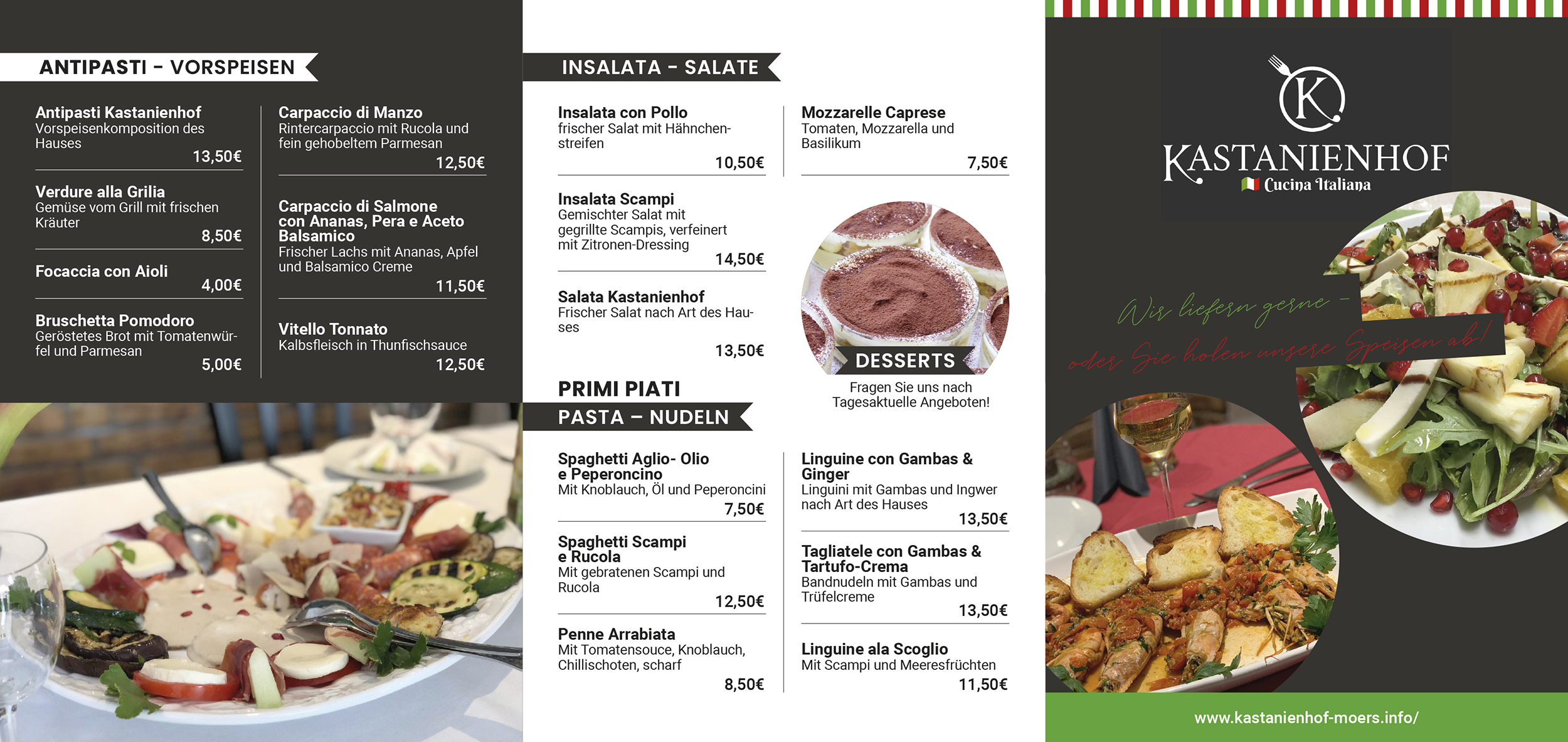 ANTIPASTI – VORSPEISEN

Antipasti Kastanienhof
Vorspeisenkomposition des Hauses
13,50€

Verdure alla Grilia
Gemüse vom Grill mit frischen Kräuter
8,50€

Focaccia con Aioli
4,00€

Bruschetta Pomodoro
Geröstetes Brot mit Tomatenwürfel und Parmesan
5,00€

Carpaccio di Manzo
Rintercarpaccio mit Rucola und fein gehobeltem Parmesan
12,50€

Carpaccio di Salmone con Ananas, Pera e Aceto Balsamico
Frischer Lachs mit Ananas, Apfel und Balsamico Creme
11,50€

Vitello Tonnato
Kalbsfleisch in Thunfischsauce
12,50€

INSALATA – SALATE

Insalata con Pollo
frischer Salat mit Hähnchenstreifen
10,50€

Insalata Scampi
Gemischter Salat mit gegrillte Scampis, verfeinert mit Zitronen-Dressing
14,50€

Salata Kastanienhof
Frischer Salat nach Art des Hauses
13,50€

Mozzarelle Caprese
Tomaten, Mozzarella und Basilikum
7,50€

DESSERTS
Fragen Sie uns nach Tagesaktuelle Angeboten!

PRIMI PIATI
PASTA – NUDELN

Spaghetti Aglio- Olio e Peperoncino
Mit Knoblauch, Öl und Peperoncini
7,50€

Spaghetti Scampi e Rucola
Mit gebratenen Scampi und Rucola
12,50€

Penne Arrabiata
Mit Tomatensouce, Knoblauch, Chillischoten, scharf
8,50€

Linguine con Gambas & Ginger
Linguini mit Gambas und Ingwer nach Art des Hauses
13,50€

Tagliatele con Gambas & Tartufo-Crema
Bandnudeln mit Gambas und Trüfelcreme
13,50€

Linguine ala Scoglio
Mit Scampi und Meeresfrüchten
11,50€

K
KASTANIENHOF
Cucina Italiana

Wir liefern gerne – oder Sie holen unsere Speisen ab!

www.kastanienhof-moers.info/